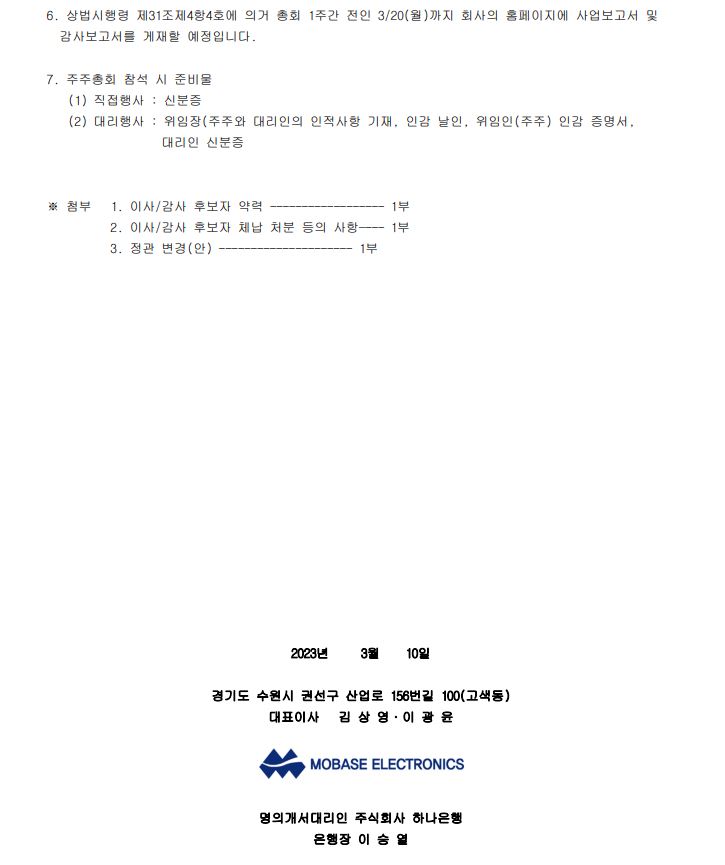 6. 상법시행령 제31조제4항4호에 의거 총회 1주간 전인 3/20(월)까지 회사의 홈페이지에 사업보고서 및 감사보고서를 게재할 예정입니다.

7. 주주총회 참석 시 준비물
(1) 직접행사 : 신분증
(2) 대리행사 : 위임장(주주와 대리인의 인적사항 기재, 인감 날인, 위임인(주주) 인감 증명서, 대리인 신분증

※ 첨부 1. 이사/감사 후보자 약력 ------------------ 1부
2. 이사/감사 후보자 체납 처분 등의 사항---- 1부
3. 정관 변경(안) --------------------- 1부

2023년 3월 10일

경기도 수원시 권선구 산업로 156번길 100(고색동)
대표이사 김 상 영 · 이 광 윤

MOBASE ELECTRONICS

명의개서대리인 주식회사 하나은행
은행장 이 승 열